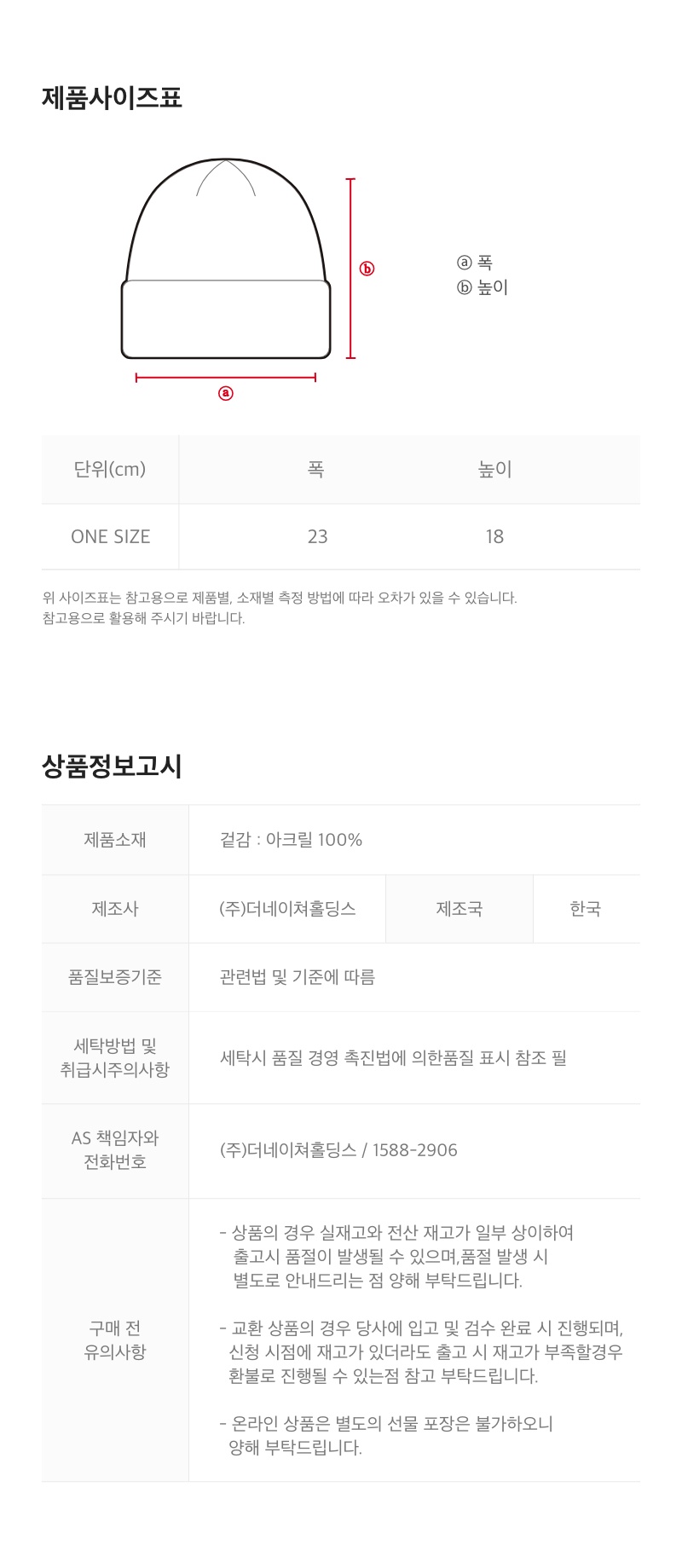 제품사이즈표

ⓑ

ⓐ

ⓐ 폭
ⓑ 높이

| 단위(cm) | 폭 | 높이 |
|---|---|---|
| ONE SIZE | 23 | 18 |

위 사이즈표는 참고용으로 제품별, 소재별 측정 방법에 따라 오차가 있을 수 있습니다.
참고용으로 활용해 주시기 바랍니다.

상품정보고시

제품소재
겉감 : 아크릴 100%

제조사
(주)더네이쳐홀딩스
제조국
한국

품질보증기준
관련법 및 기준에 따름

세탁방법 및 취급시주의사항
세탁시 품질 경영 촉진법에 의한품질 표시 참조 필

AS 책임자와 전화번호
(주)더네이쳐홀딩스 / 1588-2906

구매 전 유의사항
- 상품의 경우 실재고와 전산 재고가 일부 상이하여 출고시 품절이 발생될 수 있으며,품절 발생 시 별도로 안내드리는 점 양해 부탁드립니다.

- 교환 상품의 경우 당사에 입고 및 검수 완료 시 진행되며, 신청 시점에 재고가 있더라도 출고 시 재고가 부족할경우 환불로 진행될 수 있는점 참고 부탁드립니다.

- 온라인 상품은 별도의 선물 포장은 불가하오니 양해 부탁드립니다.